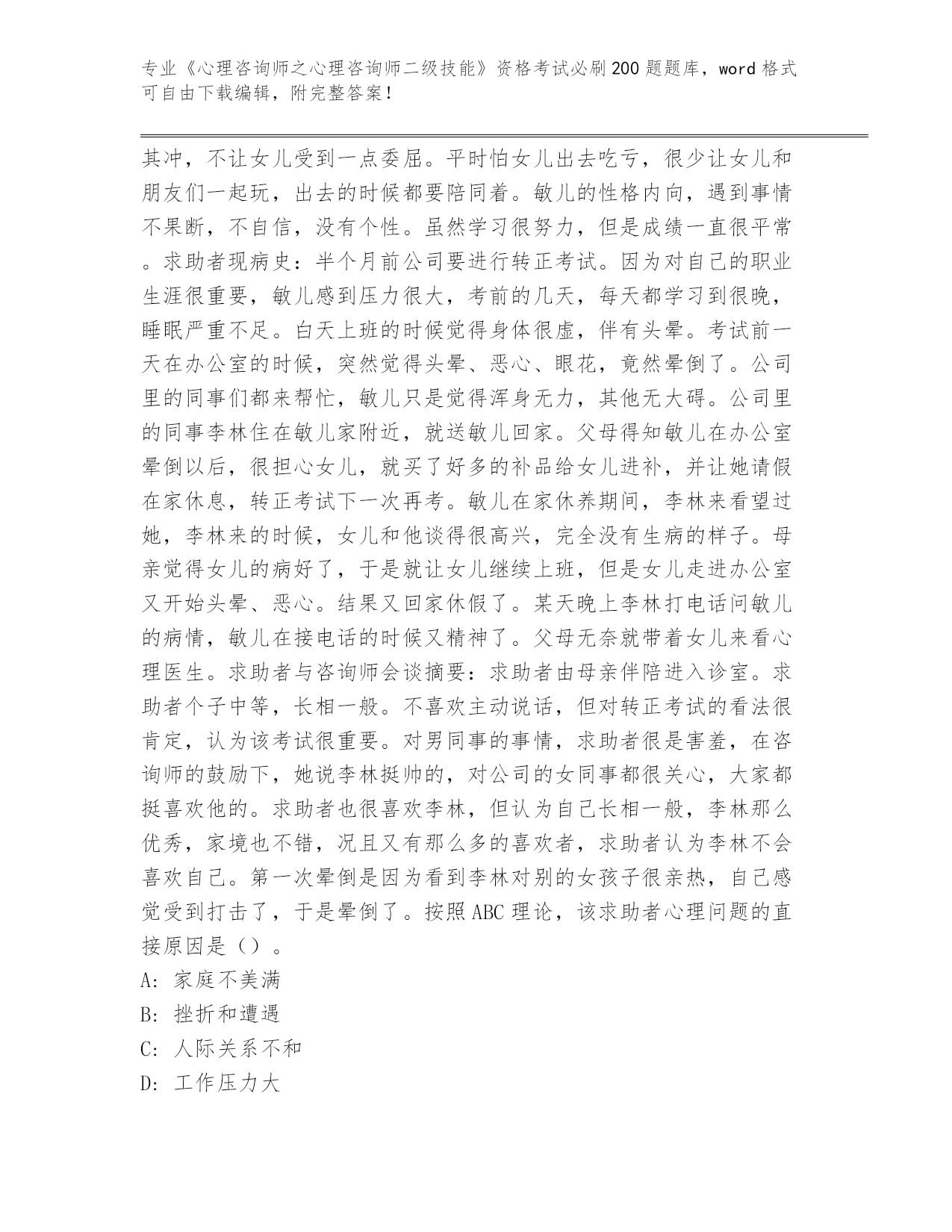 专业《心理咨询师之心理咨询师二级技能》资格考试必刷200题题库，word格式可自由下载编辑，附完整答案！

其冲，不让女儿受到一点委屈。平时怕女儿出去吃亏，很少让女儿和朋友们一起玩，出去的时候都要陪同着。敏儿的性格内向，遇到事情不果断，不自信，没有个性。虽然学习很努力，但是成绩一直很平常。求助者现病史：半个月前公司要进行转正考试。因为对自己的职业生涯很重要，敏儿感到压力很大，考前的几天，每天都学习到很晚，睡眠严重不足。白天上班的时候觉得身体很虚，伴有头晕。考试前一天在办公室的时候，突然觉得头晕、恶心、眼花，竟然晕倒了。公司里的同事们都来帮忙，敏儿只是觉得浑身无力，其他无大碍。公司里的同事李林住在敏儿家附近，就送敏儿回家。父母得知敏儿在办公室晕倒以后，很担心女儿，就买了好多的补品给女儿进补，并让她请假在家休息，转正考试下一次再考。敏儿在家休养期间，李林来看望过她，李林来的时候，女儿和他谈得很高兴，完全没有生病的样子。母亲觉得女儿的病好了，于是就让女儿继续上班，但是女儿走进办公室又开始头晕、恶心。结果又回家休假了。某天晚上李林打电话问敏儿的病情，敏儿在接电话的时候又精神了。父母无奈就带着女儿来看心理医生。求助者与咨询师会谈摘要：求助者由母亲伴陪进入诊室。求助者个子中等，长相一般。不喜欢主动说话，但对转正考试的看法很肯定，认为该考试很重要。对男同事的事情，求助者很是害羞，在咨询师的鼓励下，她说李林挺帅的，对公司的女同事都很关心，大家都挺喜欢他的。求助者也很喜欢李林，但认为自己长相一般，李林那么优秀，家境也不错，况且又有那么多的喜欢者，求助者认为李林不会喜欢自己。第一次晕倒是因为看到李林对别的女孩子很亲热，自己感觉受到打击了，于是晕倒了。按照ABC理论，该求助者心理问题的直接原因是（）。
A: 家庭不美满
B: 挫折和遭遇
C: 人际关系不和
D: 工作压力大